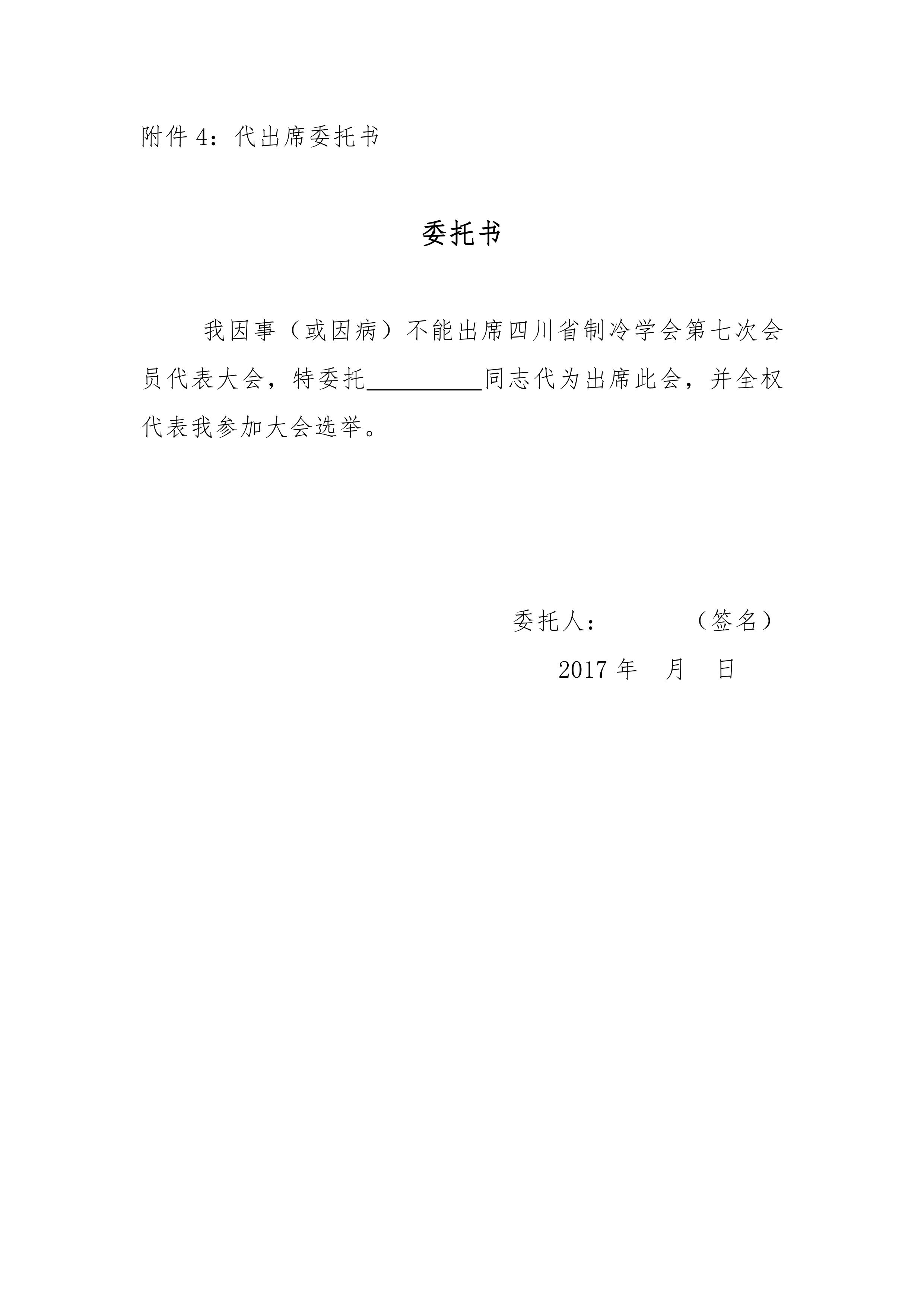 附件 4：代出席委托书

委托书

我因事（或因病）不能出席四川省制冷学会第七次会员代表大会，特委托__________同志代为出席此会，并全权代表我参加大会选举。

委托人：　　　（签名）

2017 年　月　日